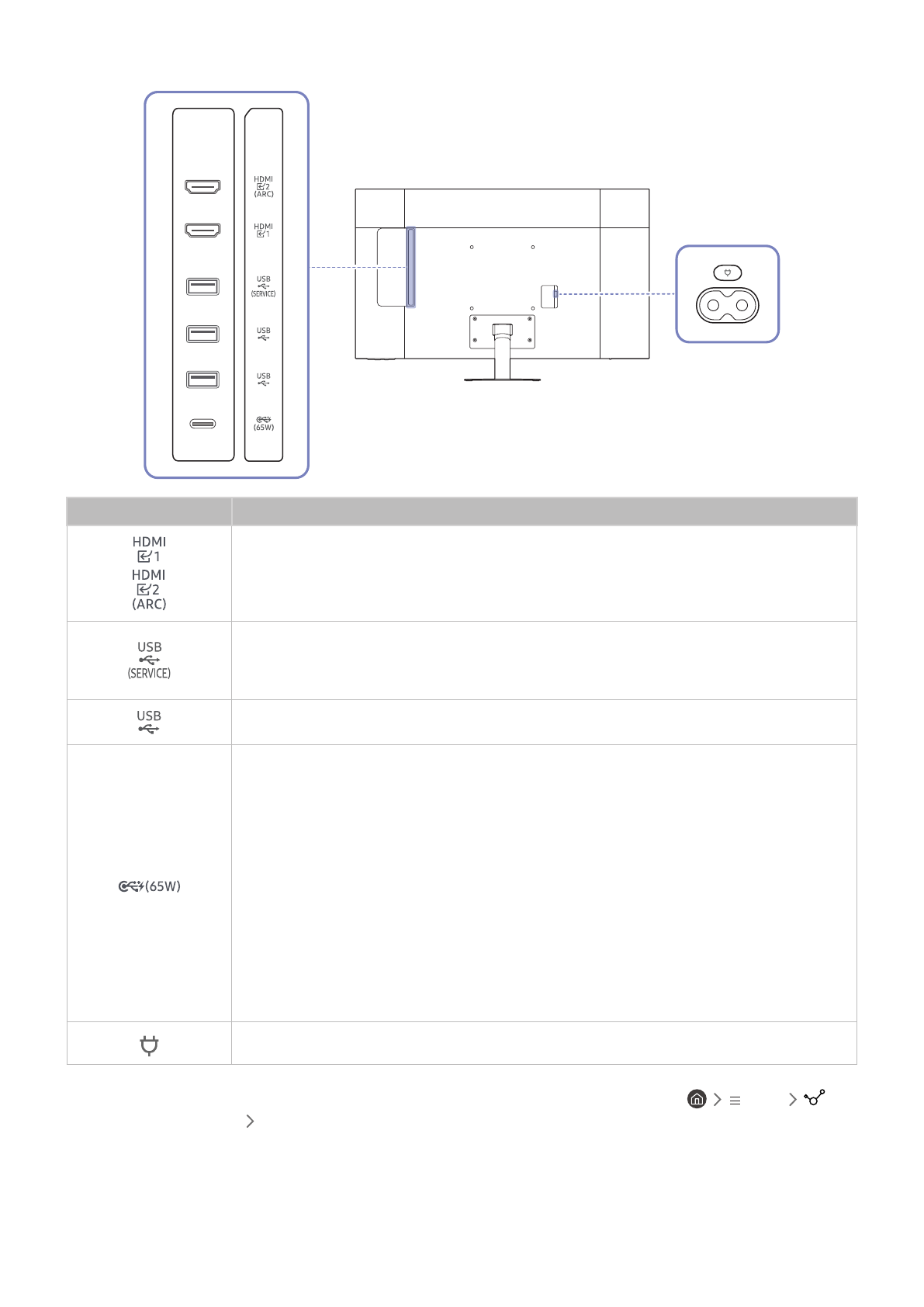 HDMI
2
(ARC)

HDMI
1

USB
(SERVICE)

USB

USB

(65W)

| | |
|---|---|
| HDMI 1 HDMI 2 (ARC) | |
| USB (SERVICE) | |
| USB | |
| (65W) | |
| | |